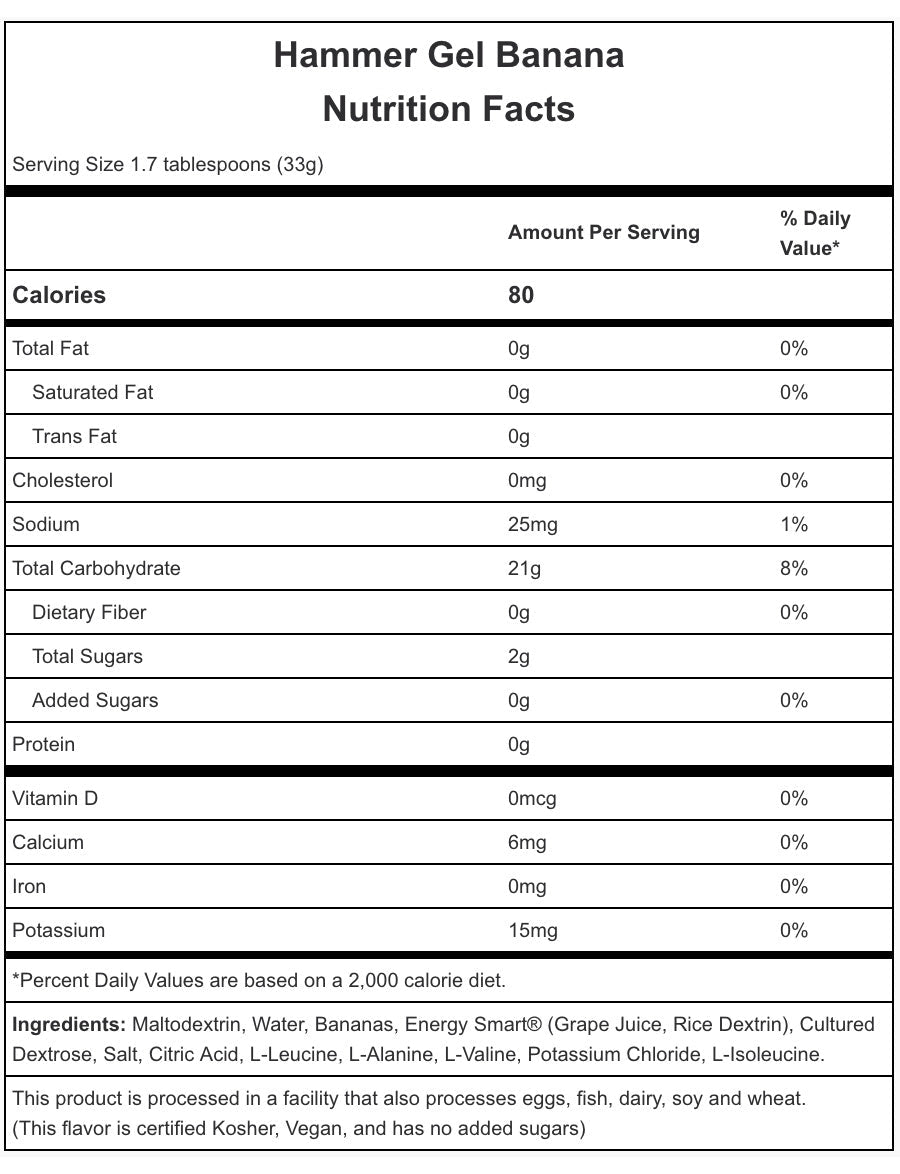 Hammer Gel Banana
Nutrition Facts

Serving Size 1.7 tablespoons (33g)

| | Amount Per Serving | % Daily Value* |
|---|---|---|
| Calories | 80 | |
| Total Fat | 0g | 0% |
| Saturated Fat | 0g | 0% |
| Trans Fat | 0g | |
| Cholesterol | 0mg | 0% |
| Sodium | 25mg | 1% |
| Total Carbohydrate | 21g | 8% |
| Dietary Fiber | 0g | 0% |
| Total Sugars | 2g | |
| Added Sugars | 0g | 0% |
| Protein | 0g | |
| Vitamin D | 0mcg | 0% |
| Calcium | 6mg | 0% |
| Iron | 0mg | 0% |
| Potassium | 15mg | 0% |

*Percent Daily Values are based on a 2,000 calorie diet.

Ingredients: Maltodextrin, Water, Bananas, Energy Smart® (Grape Juice, Rice Dextrin), Cultured Dextrose, Salt, Citric Acid, L-Leucine, L-Alanine, L-Valine, Potassium Chloride, L-Isoleucine.

This product is processed in a facility that also processes eggs, fish, dairy, soy and wheat. (This flavor is certified Kosher, Vegan, and has no added sugars)